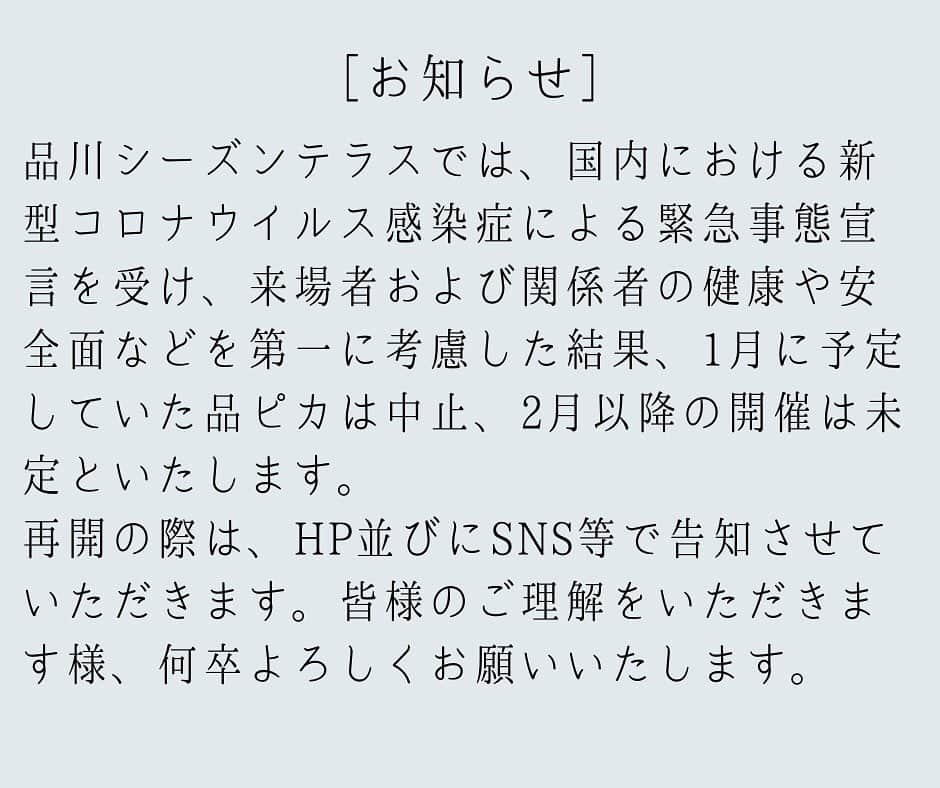 [お知らせ]

品川シーズンテラスでは、国内における新型コロナウイルス感染症による緊急事態宣言を受け、来場者および関係者の健康や安全面などを第一に考慮した結果、1月に予定していた品ピカは中止、2月以降の開催は未定といたします。
再開の際は、HP並びにSNS等で告知させていただきます。皆様のご理解をいただきます様、何卒よろしくお願いいたします。